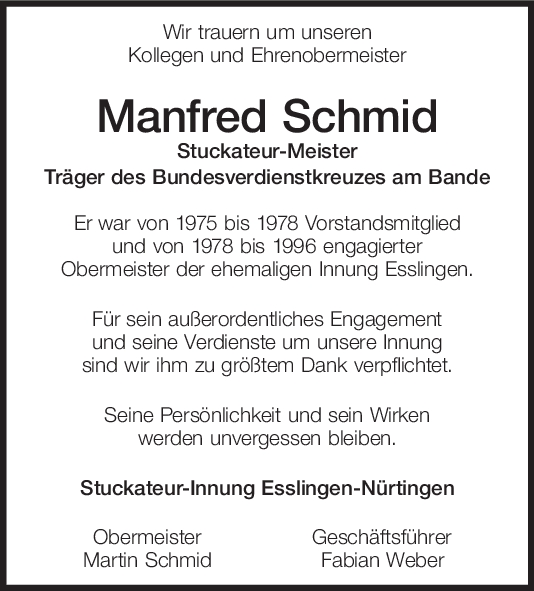 Wir trauern um unseren
Kollegen und Ehrenobermeister

Manfred Schmid

Stuckateur-Meister
Träger des Bundesverdienstkreuzes am Bande

Er war von 1975 bis 1978 Vorstandsmitglied und von 1978 bis 1996 engagierter Obermeister der ehemaligen Innung Esslingen.

Für sein außerordentliches Engagement und seine Verdienste um unsere Innung sind wir ihm zu größtem Dank verpflichtet.

Seine Persönlichkeit und sein Wirken werden unvergessen bleiben.

Stuckateur-Innung Esslingen-Nürtingen

Obermeister
Martin Schmid

Geschäftsführer
Fabian Weber